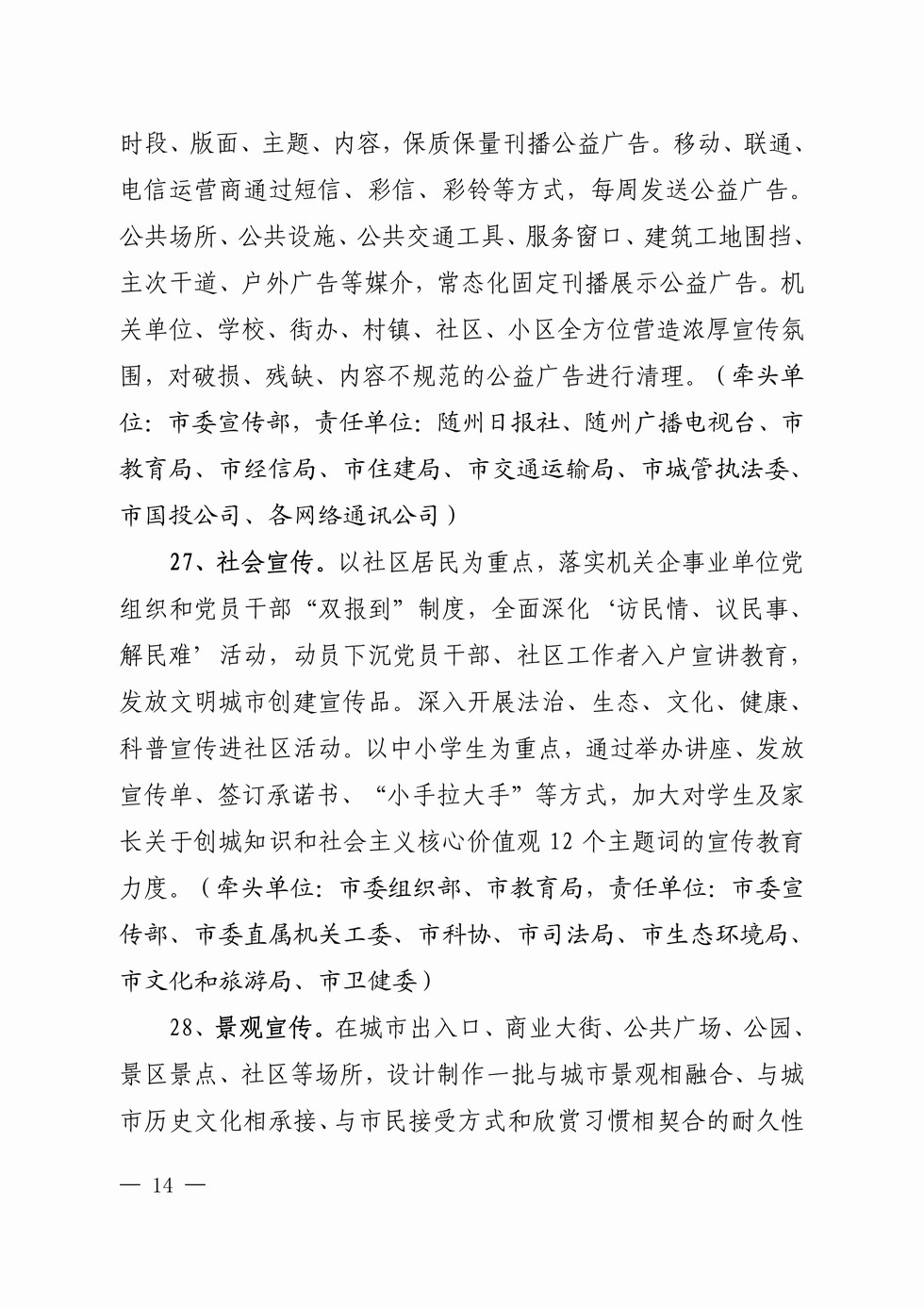 时段、版面、主题、内容，保质保量刊播公益广告。移动、联通、电信运营商通过短信、彩信、彩铃等方式，每周发送公益广告。公共场所、公共设施、公共交通工具、服务窗口、建筑工地围挡、主次干道、户外广告等媒介，常态化固定刊播展示公益广告。机关单位、学校、街办、村镇、社区、小区全方位营造浓厚宣传氛围，对破损、残缺、内容不规范的公益广告进行清理。（牵头单位：市委宣传部，责任单位：随州日报社、随州广播电视台、市教育局、市经信局、市住建局、市交通运输局、市城管执法委、市国投公司、各网络通讯公司）

27、社会宣传。以社区居民为重点，落实机关企事业单位党组织和党员干部“双报到”制度，全面深化‘访民情、议民事、解民难’活动，动员下沉党员干部、社区工作者入户宣讲教育，发放文明城市创建宣传品。深入开展法治、生态、文化、健康、科普宣传进社区活动。以中小学生为重点，通过举办讲座、发放宣传单、签订承诺书、“小手拉大手”等方式，加大对学生及家长关于创城知识和社会主义核心价值观 12 个主题词的宣传教育力度。（牵头单位：市委组织部、市教育局，责任单位：市委宣传部、市委直属机关工委、市科协、市司法局、市生态环境局、市文化和旅游局、市卫健委）

28、景观宣传。在城市出入口、商业大街、公共广场、公园、景区景点、社区等场所，设计制作一批与城市景观相融合、与城市历史文化相承接、与市民接受方式和欣赏习惯相契合的耐久性

— 14 —